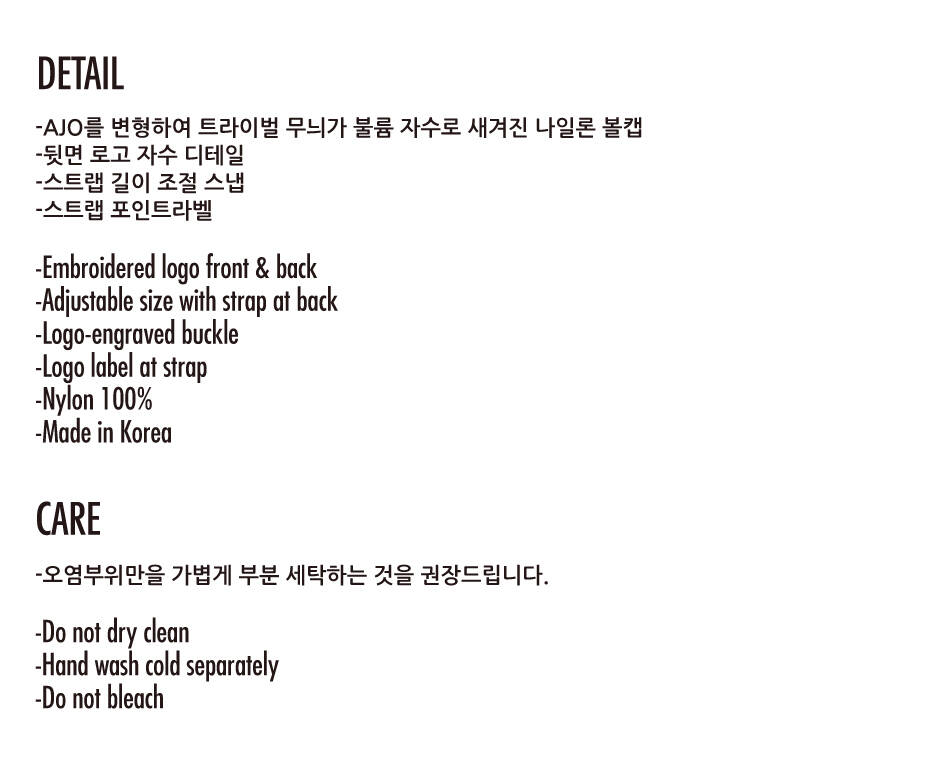 DETAIL

-AJO를 변형하여 트라이벌 무늬가 불륨 자수로 새겨진 나일론 볼캡
-뒷면 로고 자수 디테일
-스트랩 길이 조절 스냅
-스트랩 포인트라벨

-Embroidered logo front & back
-Adjustable size with strap at back
-Logo-engraved buckle
-Logo label at strap
-Nylon 100%
-Made in Korea

CARE

-오염부위만을 가볍게 부분 세탁하는 것을 권장드립니다.

-Do not dry clean
-Hand wash cold separately
-Do not bleach